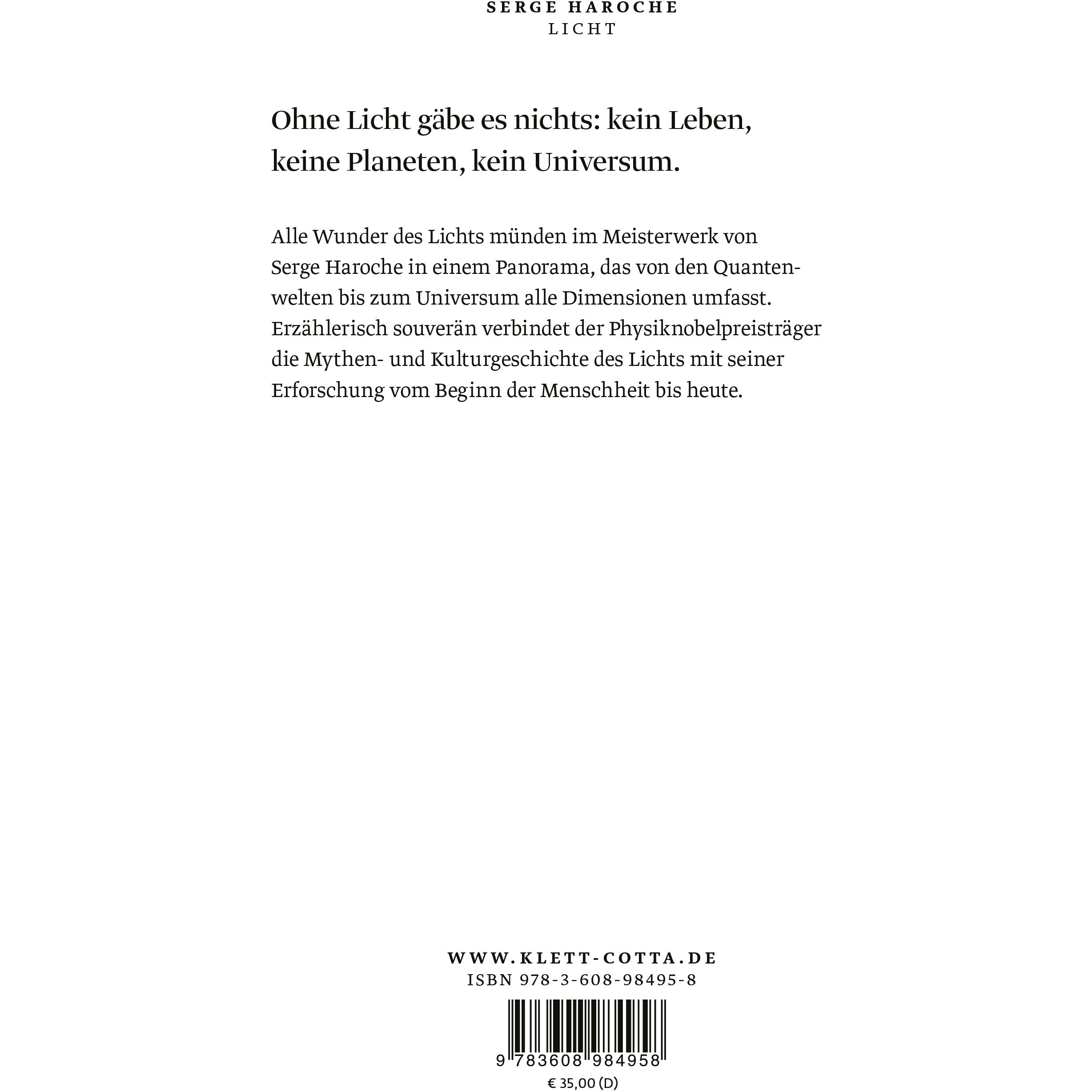 SERGE HAROCHE
LICHT

Ohne Licht gäbe es nichts: kein Leben, keine Planeten, kein Universum.

Alle Wunder des Lichts münden im Meisterwerk von Serge Haroche in einem Panorama, das von den Quantenwelten bis zum Universum alle Dimensionen umfasst. Erzählerisch souverän verbindet der Physiknobelpreisträger die Mythen- und Kulturgeschichte des Lichts mit seiner Erforschung vom Beginn der Menschheit bis heute.

WWW.KLETT-COTTA.DE
ISBN 978-3-608-98495-8
9 783608 984958
€ 35,00 (D)